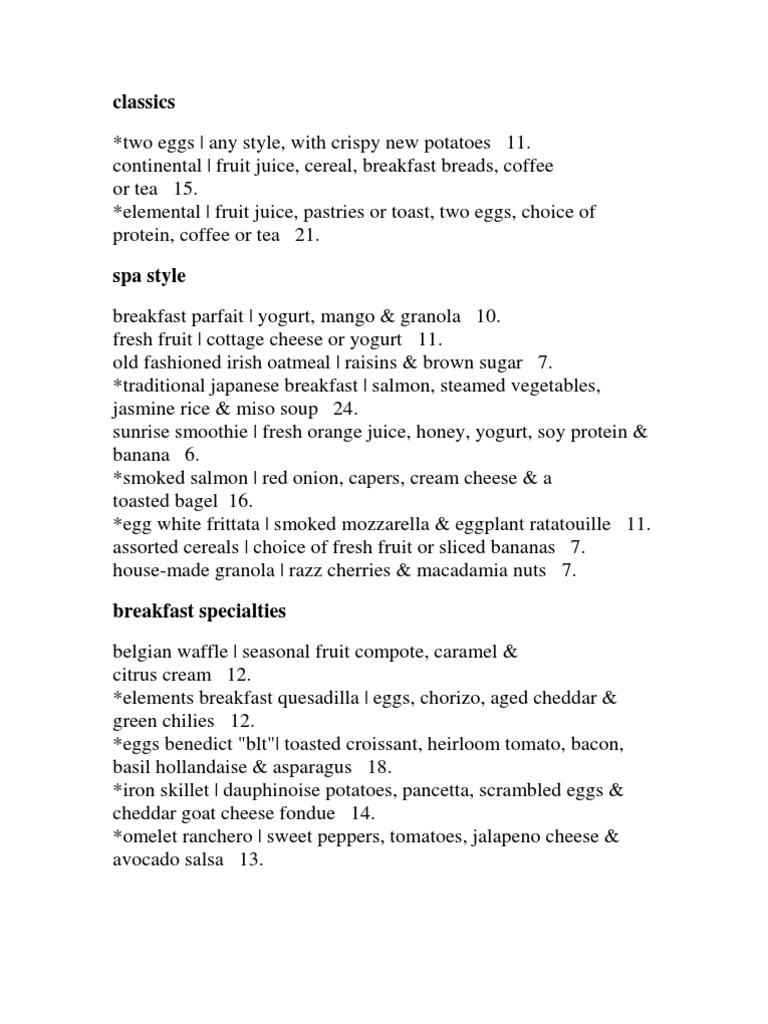 classics

*two eggs | any style, with crispy new potatoes 11.
continental | fruit juice, cereal, breakfast breads, coffee or tea 15.
*elemental | fruit juice, pastries or toast, two eggs, choice of protein, coffee or tea 21.

spa style

breakfast parfait | yogurt, mango & granola 10.
fresh fruit | cottage cheese or yogurt 11.
old fashioned irish oatmeal | raisins & brown sugar 7.
*traditional japanese breakfast | salmon, steamed vegetables, jasmine rice & miso soup 24.
sunrise smoothie | fresh orange juice, honey, yogurt, soy protein & banana 6.
*smoked salmon | red onion, capers, cream cheese & a toasted bagel 16.
*egg white frittata | smoked mozzarella & eggplant ratatouille 11.
assorted cereals | choice of fresh fruit or sliced bananas 7.
house-made granola | razz cherries & macadamia nuts 7.

breakfast specialties

belgian waffle | seasonal fruit compote, caramel & citrus cream 12.
*elements breakfast quesadilla | eggs, chorizo, aged cheddar & green chilies 12.
*eggs benedict "blt"| toasted croissant, heirloom tomato, bacon, basil hollandaise & asparagus 18.
*iron skillet | dauphinoise potatoes, pancetta, scrambled eggs & cheddar goat cheese fondue 14.
*omelet ranchero | sweet peppers, tomatoes, jalapeno cheese & avocado salsa 13.